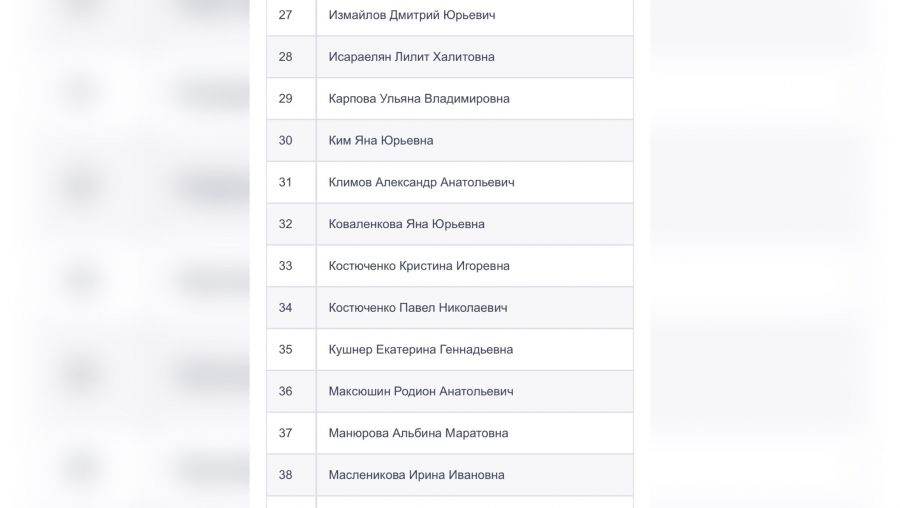 | 27 | Измайлов Дмитрий Юрьевич |
|---|---|
| 28 | Исараелян Лилит Халитовна |
| 29 | Карпова Ульяна Владимировна |
| 30 | Ким Яна Юрьевна |
| 31 | Климов Александр Анатольевич |
| 32 | Коваленкова Яна Юрьевна |
| 33 | Костюченко Кристина Игоревна |
| 34 | Костюченко Павел Николаевич |
| 35 | Кушнер Екатерина Геннадьевна |
| 36 | Максюшин Родион Анатольевич |
| 37 | Манюрова Альбина Маратовна |
| 38 | Масленикова Ирина Ивановна |